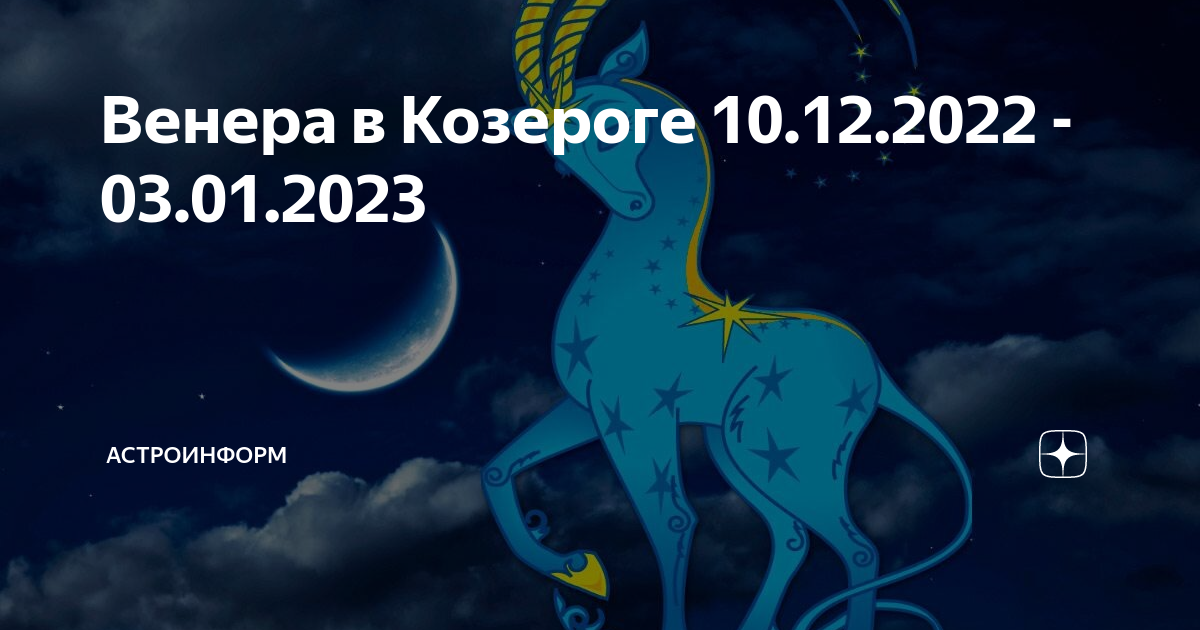 Венера в Козероге 10.12.2022 - 03.01.2023

АСТРОИНФОРМ